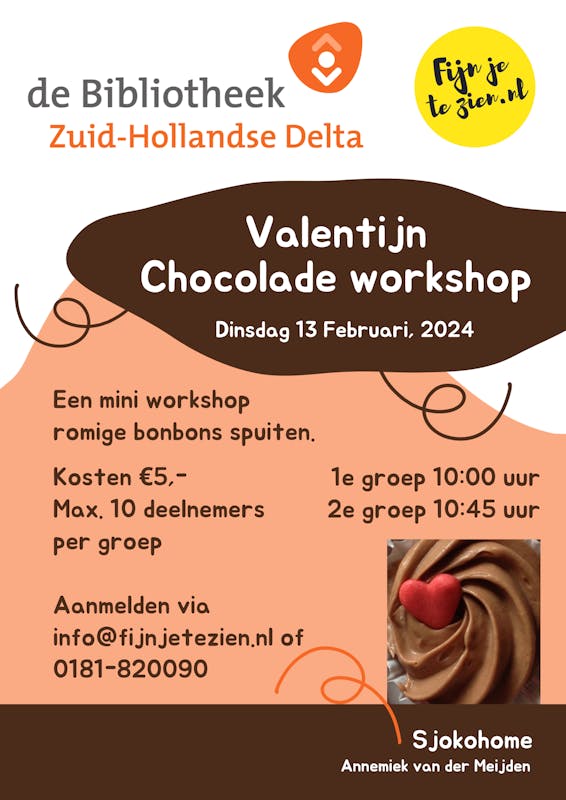 de Bibliotheek
Zuid-Hollandse Delta

Fijn je te zien.nl

Valentijn
Chocolade workshop

Dinsdag 13 Februari, 2024

Een mini workshop romige bonbons spuiten.

Kosten €5,-
Max. 10 deelnemers per groep

1e groep 10:00 uur
2e groep 10:45 uur

Aanmelden via
info@fijnjetezien.nl of
0181-820090

Sjokohome
Annemiek van der Meijden